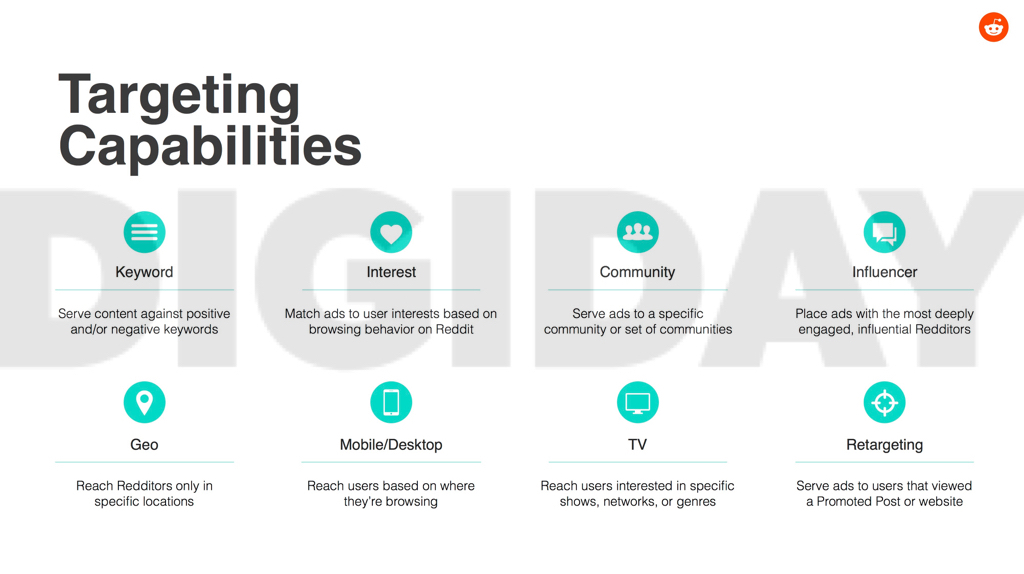 Targeting Capabilities

Keyword

Serve content against positive and/or negative keywords

Interest

Match ads to user interests based on browsing behavior on Reddit

Community

Serve ads to a specific community or set of communities

Influencer

Place ads with the most deeply engaged, influential Redditors

Geo

Reach Redditors only in specific locations

Mobile/Desktop

Reach users based on where they're browsing

TV

Reach users interested in specific shows, networks, or genres

Retargeting

Serve ads to users that viewed a Promoted Post or website

DIGIDAY